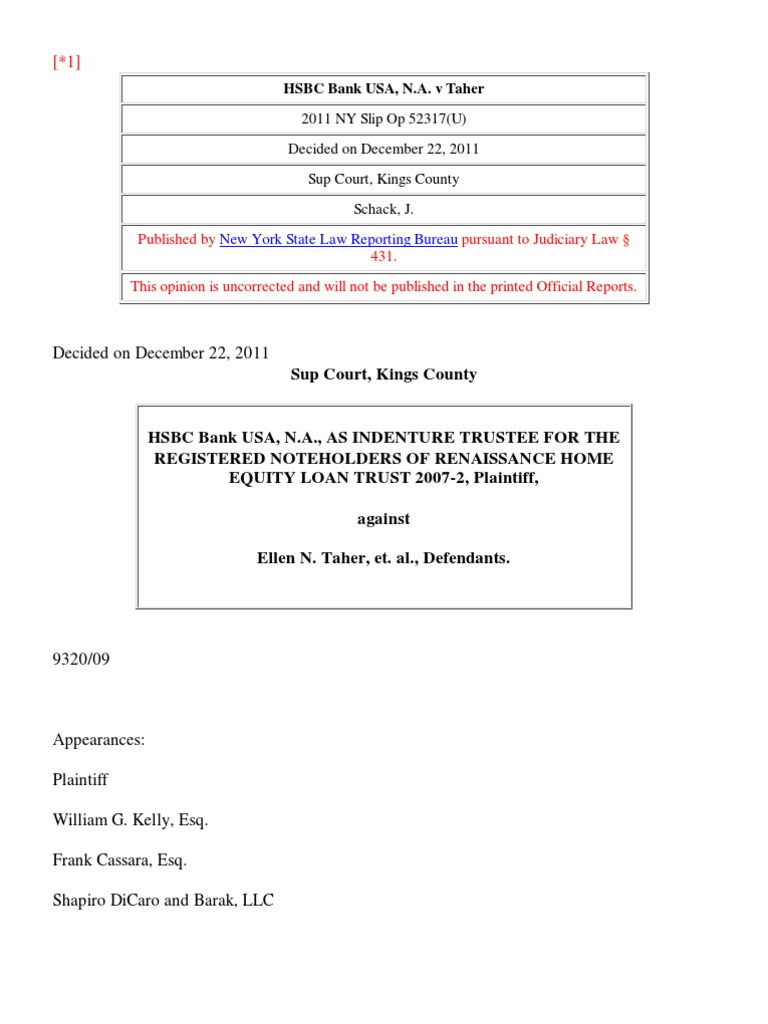 [*1]

| HSBC Bank USA, N.A. v Taher |
|---|
| 2011 NY Slip Op 52317(U) |
| Decided on December 22, 2011 |
| Sup Court, Kings County |
| Schack, J. |
| Published by New York State Law Reporting Bureau pursuant to Judiciary Law § 431. |
| This opinion is uncorrected and will not be published in the printed Official Reports. |

Decided on December 22, 2011

Sup Court, Kings County

HSBC Bank USA, N.A., AS INDENTURE TRUSTEE FOR THE REGISTERED NOTEHOLDERS OF RENAISSANCE HOME EQUITY LOAN TRUST 2007-2, Plaintiff,

against

Ellen N. Taher, et. al., Defendants.

9320/09

Appearances:

Plaintiff

William G. Kelly, Esq.

Frank Cassara, Esq.

Shapiro DiCaro and Barak, LLC